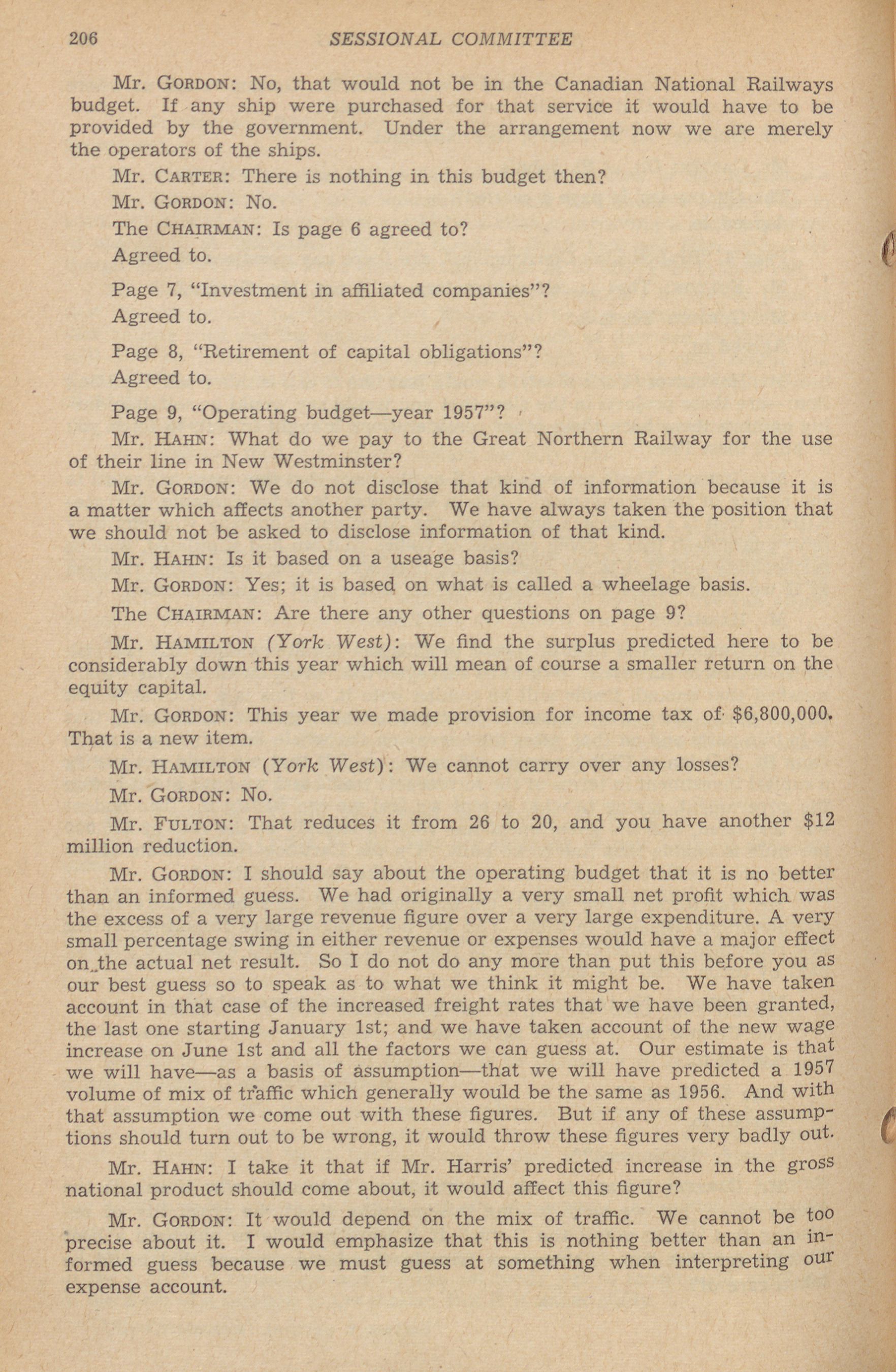 206 SESSIONAL COMMITTEE

Mr. GORDON: No, that would not be in the Canadian National Railways budget. If any ship were purchased for that service it would have to be provided by the government. Under the arrangement now we are merely the operators of the ships.

Mr. CARTER: There is nothing in this budget then?

Mr. GORDON: No.

The CHAIRMAN: Is page 6 agreed to?

Agreed to.

Page 7, "Investment in affiliated companies"?

Agreed to.

Page 8, "Retirement of capital obligations"?

Agreed to.

Page 9, "Operating budget—year 1957"?

Mr. HAHN: What do we pay to the Great Northern Railway for the use of their line in New Westminster?

Mr. GORDON: We do not disclose that kind of information because it is a matter which affects another party. We have always taken the position that we should not be asked to disclose information of that kind.

Mr. HAHN: Is it based on a useage basis?

Mr. GORDON: Yes; it is based on what is called a wheelage basis.

The CHAIRMAN: Are there any other questions on page 9?

Mr. HAMILTON (York West): We find the surplus predicted here to be considerably down this year which will mean of course a smaller return on the equity capital.

Mr. GORDON: This year we made provision for income tax of $6,800,000. That is a new item.

Mr. HAMILTON (York West): We cannot carry over any losses?

Mr. GORDON: No.

Mr. FULTON: That reduces it from 26 to 20, and you have another $12 million reduction.

Mr. GORDON: I should say about the operating budget that it is no better than an informed guess. We had originally a very small net profit which was the excess of a very large revenue figure over a very large expenditure. A very small percentage swing in either revenue or expenses would have a major effect on the actual net result. So I do not do any more than put this before you as our best guess so to speak as to what we think it might be. We have taken account in that case of the increased freight rates that we have been granted, the last one starting January 1st; and we have taken account of the new wage increase on June 1st and all the factors we can guess at. Our estimate is that we will have—as a basis of assumption—that we will have predicted a 1957 volume of mix of traffic which generally would be the same as 1956. And with that assumption we come out with these figures. But if any of these assumptions should turn out to be wrong, it would throw these figures very badly out.

Mr. HAHN: I take it that if Mr. Harris' predicted increase in the gross national product should come about, it would affect this figure?

Mr. GORDON: It would depend on the mix of traffic. We cannot be too precise about it. I would emphasize that this is nothing better than an informed guess because we must guess at something when interpreting our expense account.